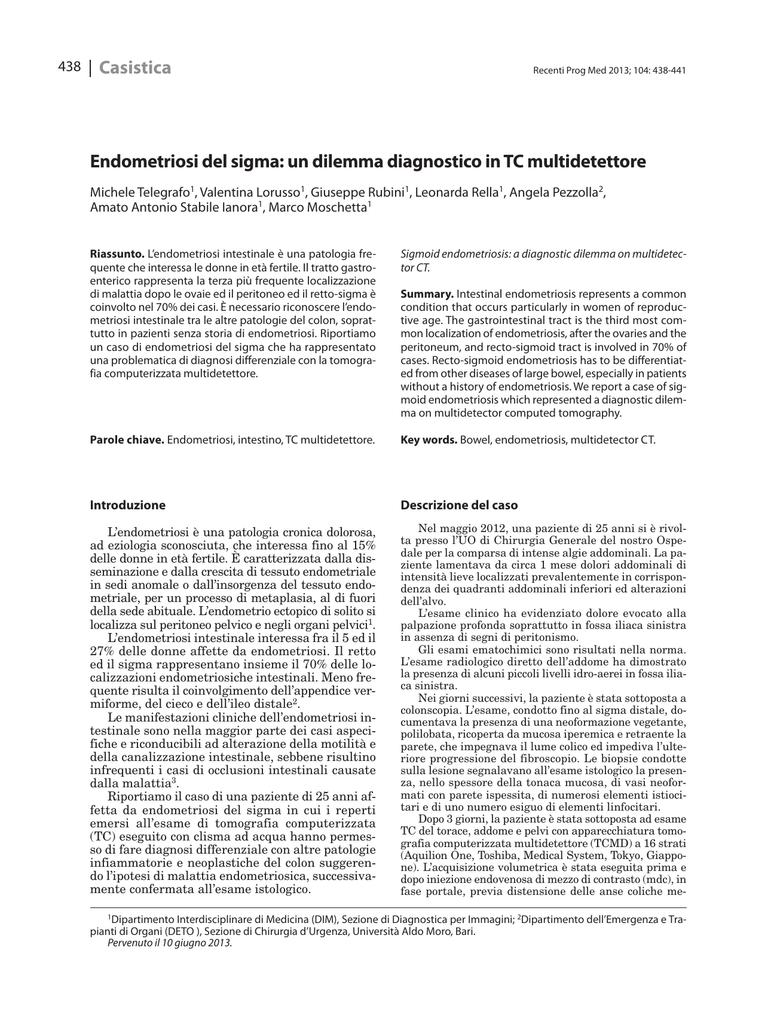 438 | Casistica

Recenti Prog Med 2013; 104: 438-441

Endometriosi del sigma: un dilemma diagnostico in TC multidetettore

Michele Telegrafo$^1$, Valentina Lorusso$^1$, Giuseppe Rubini$^1$, Leonarda Rella$^1$, Angela Pezzolla$^2$, Amato Antonio Stabile Ianora$^1$, Marco Moschetta$^1$

Riassunto. L'endometriosi intestinale è una patologia frequente che interessa le donne in età fertile. Il tratto gastroenterico rappresenta la terza più frequente localizzazione di malattia dopo le ovaie ed il peritoneo ed il retto-sigma è coinvolto nel 70% dei casi. È necessario riconoscere l'endometriosi intestinale tra le altre patologie del colon, soprattutto in pazienti senza storia di endometriosi. Riportiamo un caso di endometriosi del sigma che ha rappresentato una problematica di diagnosi differenziale con la tomografia computerizzata multidetettore.

Parole chiave. Endometriosi, intestino, TC multidetettore.

Sigmoid endometriosis: a diagnostic dilemma on multidetector CT.

Summary. Intestinal endometriosis represents a common condition that occurs particularly in women of reproductive age. The gastrointestinal tract is the third most common localization of endometriosis, after the ovaries and the peritoneum, and recto-sigmoid tract is involved in 70% of cases. Recto-sigmoid endometriosis has to be differentiated from other diseases of large bowel, especially in patients without a history of endometriosis. We report a case of sigmoid endometriosis which represented a diagnostic dilemma on multidetector computed tomography.

Key words. Bowel, endometriosis, multidetector CT.

Introduzione

L'endometriosi è una patologia cronica dolorosa, ad eziologia sconosciuta, che interessa fino al 15% delle donne in età fertile. È caratterizzata dalla disseminazione e dalla crescita di tessuto endometriale in sedi anomale o dall'insorgenza del tessuto endometriale, per un processo di metaplasia, al di fuori della sede abituale. L'endometrio ectopico di solito si localizza sul peritoneo pelvico e negli organi pelvici$^1$.

L'endometriosi intestinale interessa fra il 5 ed il 27% delle donne affette da endometriosi. Il retto ed il sigma rappresentano insieme il 70% delle localizzazioni endometriosiche intestinali. Meno frequente risulta il coinvolgimento dell'appendice vermiforme, del cieco e dell'ileo distale$^2$.

Le manifestazioni cliniche dell'endometriosi intestinale sono nella maggior parte dei casi aspecifiche e riconducibili ad alterazione della motilità e della canalizzazione intestinale, sebbene risultino infrequenti i casi di occlusioni intestinali causate dalla malattia$^3$.

Riportiamo il caso di una paziente di 25 anni affetta da endometriosi del sigma in cui i reperti emersi all'esame di tomografia computerizzata (TC) eseguito con clisma ad acqua hanno permesso di fare diagnosi differenziale con altre patologie infiammatorie e neoplastiche del colon suggerendo l'ipotesi di malattia endometriosica, successivamente confermata all'esame istologico.

Descrizione del caso

Nel maggio 2012, una paziente di 25 anni si è rivolta presso l'UO di Chirurgia Generale del nostro Ospedale per la comparsa di intense algie addominali. La paziente lamentava da circa 1 mese dolori addominali di intensità lieve localizzati prevalentemente in corrispondenza dei quadranti addominali inferiori ed alterazioni dell'alvo.

L'esame clinico ha evidenziato dolore evocato alla palpazione profonda soprattutto in fossa iliaca sinistra in assenza di segni di peritonismo.

Gli esami ematochimici sono risultati nella norma. L'esame radiologico diretto dell'addome ha dimostrato la presenza di alcuni piccoli livelli idro-aerei in fossa iliaca sinistra.

Nei giorni successivi, la paziente è stata sottoposta a colonscopia. L'esame, condotto fino al sigma distale, documentava la presenza di una neoformazione vegetante, polilobata, ricoperta da mucosa iperemica e retraente la parete, che impegnava il lume colico ed impediva l'ulteriore progressione del fibroscopio. Le biopsie condotte sulla lesione segnalavano all'esame istologico la presenza, nello spessore della tonaca mucosa, di vasi neoformati con parete ispessita, di numerosi elementi istiocitari e di uno numero esiguo di elementi linfocitari.

Dopo 3 giorni, la paziente è stata sottoposta ad esame TC del torace, addome e pelvi con apparecchiatura tomografia computerizzata multidetettore (TCMD) a 16 strati (Aquilion One, Toshiba, Medical System, Tokyo, Giappone). L'acquisizione volumetrica è stata eseguita prima e dopo iniezione endovenosa di mezzo di contrasto (mdc), in fase portale, previa distensione delle anse coliche me-

$^1$Dipartimento Interdisciplinare di Medicina (DIM), Sezione di Diagnostica per Immagini; $^2$Dipartimento dell'Emergenza e Trapianti di Organi (DETO ), Sezione di Chirurgia d'Urgenza, Università Aldo Moro, Bari.
Pervenuto il 10 giugno 2013.